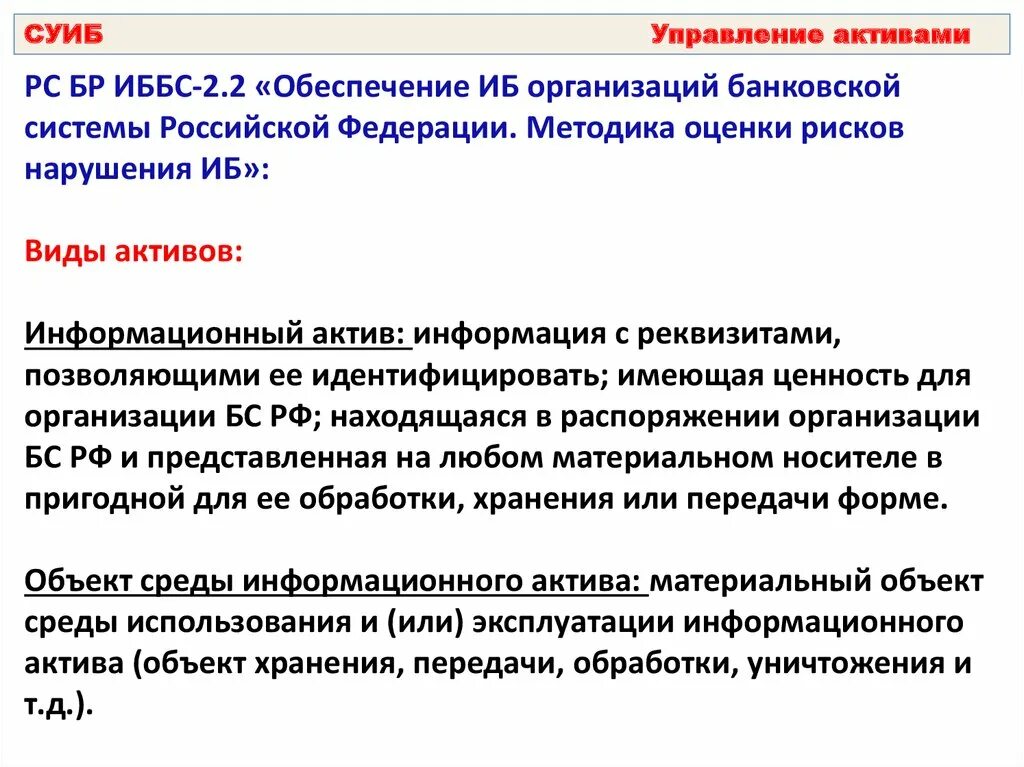 СУИБ Управление активами

РС БР ИББС-2.2 «Обеспечение ИБ организаций банковской системы Российской Федерации. Методика оценки рисков нарушения ИБ»:

Виды активов:

Информационный актив: информация с реквизитами, позволяющими ее идентифицировать; имеющая ценность для организации БС РФ; находящаяся в распоряжении организации БС РФ и представленная на любом материальном носителе в пригодной для ее обработки, хранения или передачи форме.

Объект среды информационного актива: материальный объект среды использования и (или) эксплуатации информационного актива (объект хранения, передачи, обработки, уничтожения и т.д.).